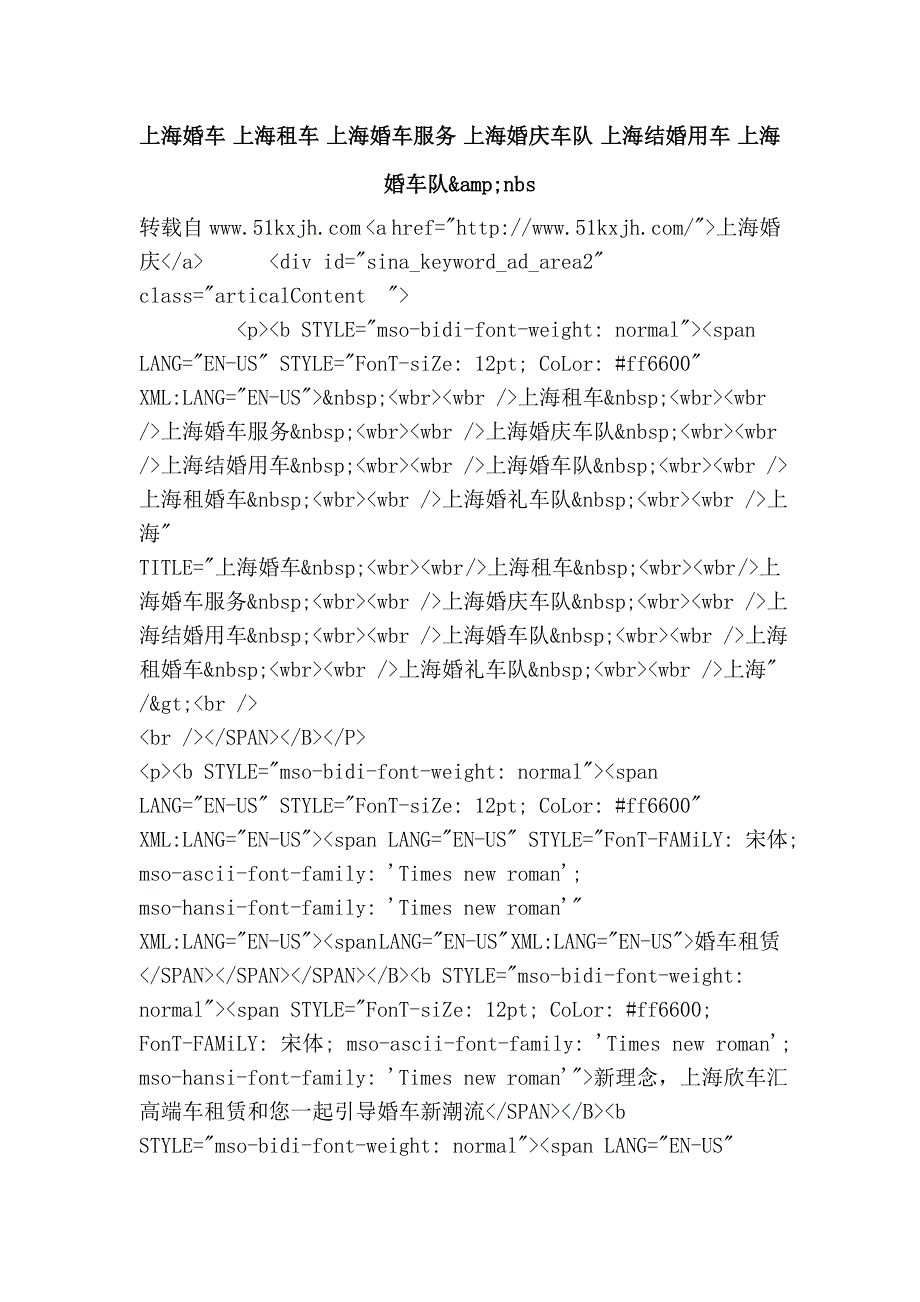 上海婚车 上海租车 上海婚车服务 上海婚庆车队 上海结婚用车 上海婚车队&amp;nbs

转载自 www.51kxjh.com <a href="http://www.51kxjh.com/">上海婚庆</a>  <div id="sina_keyword_ad_area2" class="articalContent ">

<p><b STYLE="mso-bidi-font-weight: normal"><span LANG="EN-US" STYLE="FonT-siZe: 12pt; CoLor: #ff6600" XML:LANG="EN-US">&nbsp;<wbr><wbr />上海租车&nbsp;<wbr><wbr />上海婚车服务&nbsp;<wbr><wbr />上海婚庆车队&nbsp;<wbr><wbr />上海结婚用车&nbsp;<wbr><wbr />上海婚车队&nbsp;<wbr><wbr />上海租婚车&nbsp;<wbr><wbr />上海婚礼车队&nbsp;<wbr><wbr />上海" TITLE="上海婚车&nbsp;<wbr><wbr/>上海租车&nbsp;<wbr><wbr/>上海婚车服务&nbsp;<wbr><wbr />上海婚庆车队&nbsp;<wbr><wbr />上海结婚用车&nbsp;<wbr><wbr />上海婚车队&nbsp;<wbr><wbr />上海租婚车&nbsp;<wbr><wbr />上海婚礼车队&nbsp;<wbr><wbr />上海" /&gt;<br />
<br /></SPAN></B></P>
<p><b STYLE="mso-bidi-font-weight: normal"><span LANG="EN-US" STYLE="FonT-siZe: 12pt; CoLor: #ff6600" XML:LANG="EN-US"><span LANG="EN-US" STYLE="FonT-FAMiLY: 宋体; mso-ascii-font-family: 'Times new roman'; mso-hansi-font-family: 'Times new roman'" XML:LANG="EN-US"><spanLANG="EN-US"XML:LANG="EN-US">婚车租赁</SPAN></SPAN></SPAN></B><b STYLE="mso-bidi-font-weight: normal"><span STYLE="FonT-siZe: 12pt; CoLor: #ff6600; FonT-FAMiLY: 宋体; mso-ascii-font-family: 'Times new roman'; mso-hansi-font-family: 'Times new roman'">新理念，上海欣车汇高端车租赁和您一起引导婚车新潮流</SPAN></B><b STYLE="mso-bidi-font-weight: normal"><span LANG="EN-US"